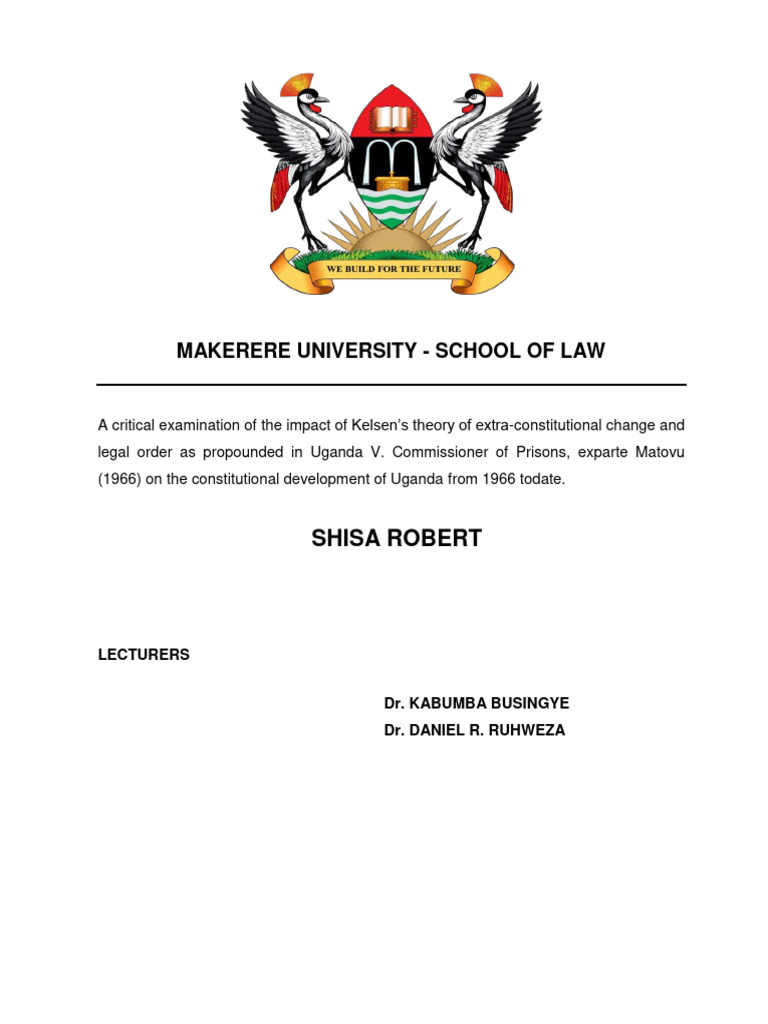 WE BUILD FOR THE FUTURE

MAKERERE UNIVERSITY - SCHOOL OF LAW

A critical examination of the impact of Kelsen's theory of extra-constitutional change and legal order as propounded in Uganda V. Commissioner of Prisons, exparte Matovu (1966) on the constitutional development of Uganda from 1966 todate.

SHISA ROBERT

LECTURERS

Dr. KABUMBA BUSINGYE
Dr. DANIEL R. RUHWEZA